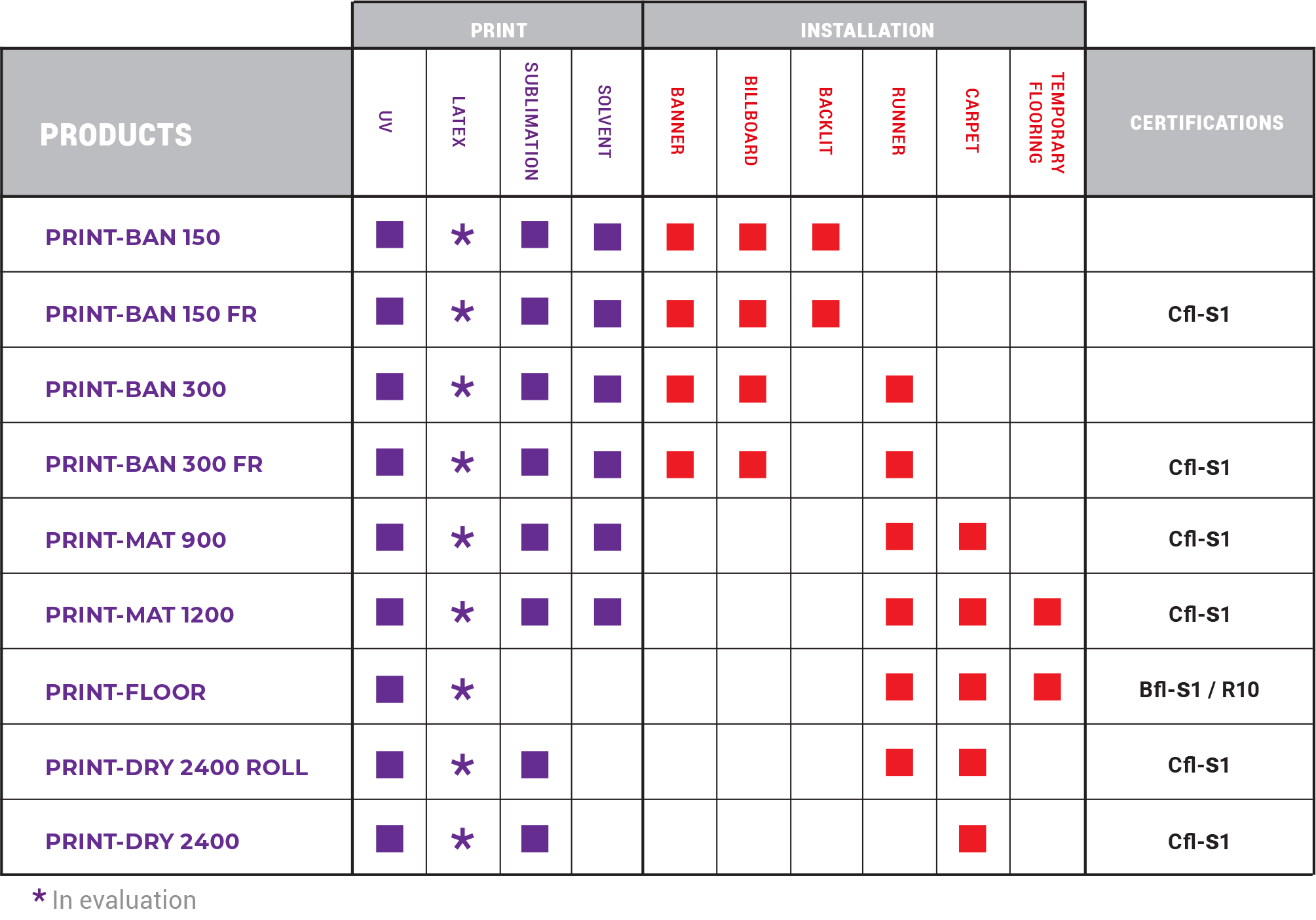 | | PRINT | | | | INSTALLATION | | | | | | |
|---|---|---|---|---|---|---|---|---|---|---|---|
| PRODUCTS | UV | LATEX | SUBLIMATION | SOLVENT | BANNER | BILLBOARD | BACKLIT | RUNNER | CARPET | TEMPORARY FLOORING | CERTIFICATIONS |
| PRINT-BAN 150 | ■ | * | ■ | ■ | ■ | ■ | ■ | | | | |
| PRINT-BAN 150 FR | ■ | * | ■ | ■ | ■ | ■ | ■ | | | | Cfl-S1 |
| PRINT-BAN 300 | ■ | * | ■ | ■ | ■ | ■ | | ■ | | | |
| PRINT-BAN 300 FR | ■ | * | ■ | ■ | ■ | ■ | | ■ | | | Cfl-S1 |
| PRINT-MAT 900 | ■ | * | ■ | ■ | | | | ■ | ■ | | Cfl-S1 |
| PRINT-MAT 1200 | ■ | * | ■ | ■ | | | | ■ | ■ | ■ | Cfl-S1 |
| PRINT-FLOOR | ■ | * | | | | | | ■ | ■ | ■ | Bfl-S1 / R10 |
| PRINT-DRY 2400 ROLL | ■ | * | ■ | | | | | ■ | ■ | | Cfl-S1 |
| PRINT-DRY 2400 | ■ | * | ■ | | | | | | ■ | | Cfl-S1 |

* In evaluation